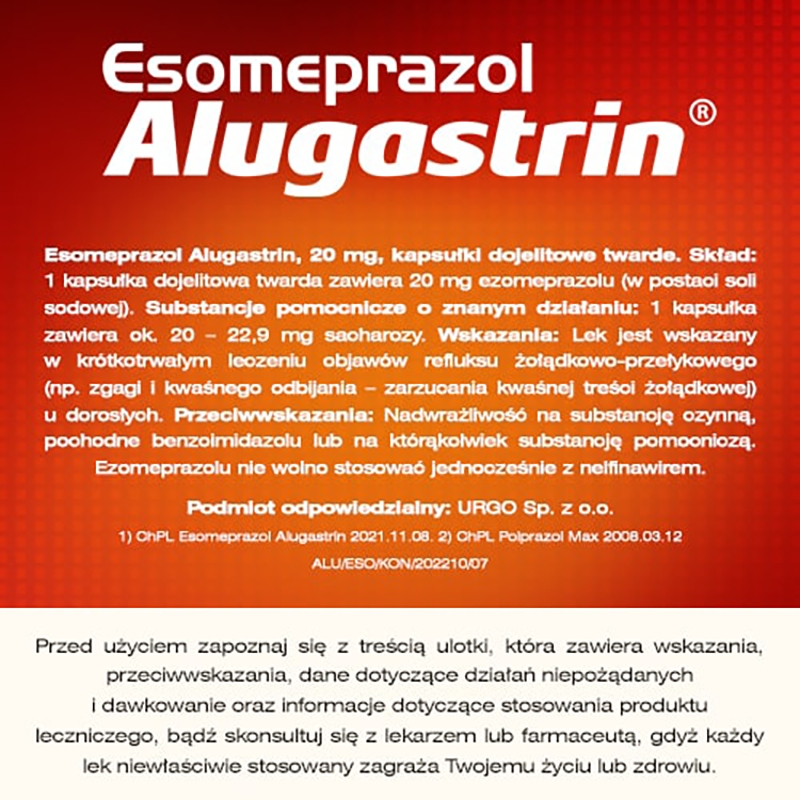 Esomeprazol
Alugastrin®

Esomeprazol Alugastrin, 20 mg, kapsułki dojelitowe twarde. Skład: 1 kapsułka dojelitowa twarda zawiera 20 mg ezomeprazolu (w postaci soli sodowej). Substancje pomocnicze o znanym działaniu: 1 kapsułka zawiera ok. 20 – 22,9 mg sacharozy. Wskazania: Lek jest wskazany w krótkotrwałym leczeniu objawów refluksu żołądkowo-przełykowego (np. zgagi i kwaśnego odbijania – zarzucania kwaśnej treści żołądkowej) u dorosłych. Przeciwwskazania: Nadwrażliwość na substancję czynną, pochodne benzoimidazolu lub na którąkolwiek substancję pomocniczą. Ezomeprazolu nie wolno stosować jednocześnie z nelfinawirem.

Podmiot odpowiedzialny: URGO Sp. z o.o.

1) ChPL Esomeprazol Alugastrin 2021.11.08. 2) ChPL Polprazol Max 2008.03.12

ALU/ESO/KON/202210/07

Przed użyciem zapoznaj się z treścią ulotki, która zawiera wskazania, przeciwwskazania, dane dotyczące działań niepożądanych i dawkowanie oraz informacje dotyczące stosowania produktu leczniczego, bądź skonsultuj się z lekarzem lub farmaceutą, gdyż każdy lek niewłaściwie stosowany zagraża Twojemu życiu lub zdrowiu.